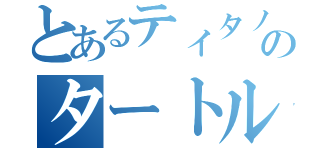 とあるティタノの
タートル